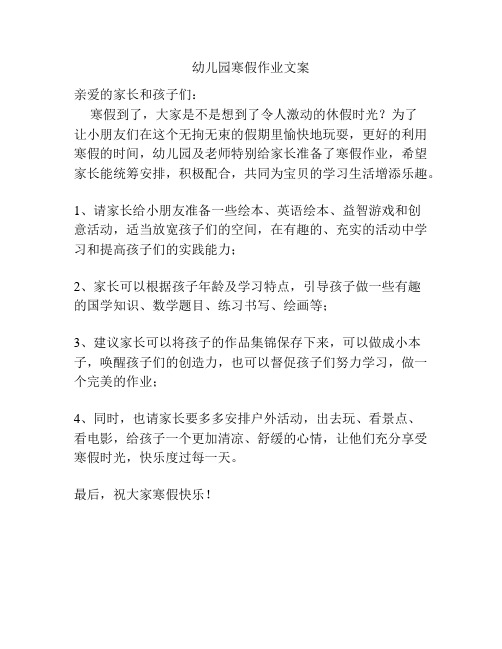 幼儿园寒假作业文案

亲爱的家长和孩子们：

寒假到了，大家是不是想到了令人激动的休假时光？为了让小朋友们在这个无拘无束的假期里愉快地玩耍，更好的利用寒假的时间，幼儿园及老师特别给家长准备了寒假作业，希望家长能统筹安排，积极配合，共同为宝贝的学习生活增添乐趣。

1、请家长给小朋友准备一些绘本、英语绘本、益智游戏和创意活动，适当放宽孩子们的空间，在有趣的、充实的活动中学习和提高孩子们的实践能力；

2、家长可以根据孩子年龄及学习特点，引导孩子做一些有趣的国学知识、数学题目、练习书写、绘画等；

3、建议家长可以将孩子的作品集锦保存下来，可以做成小本子，唤醒孩子们的创造力，也可以督促孩子们努力学习，做一个完美的作业；

4、同时，也请家长要多多安排户外活动，出去玩、看景点、看电影，给孩子一个更加清凉、舒缓的心情，让他们充分享受寒假时光，快乐度过每一天。

最后，祝大家寒假快乐！